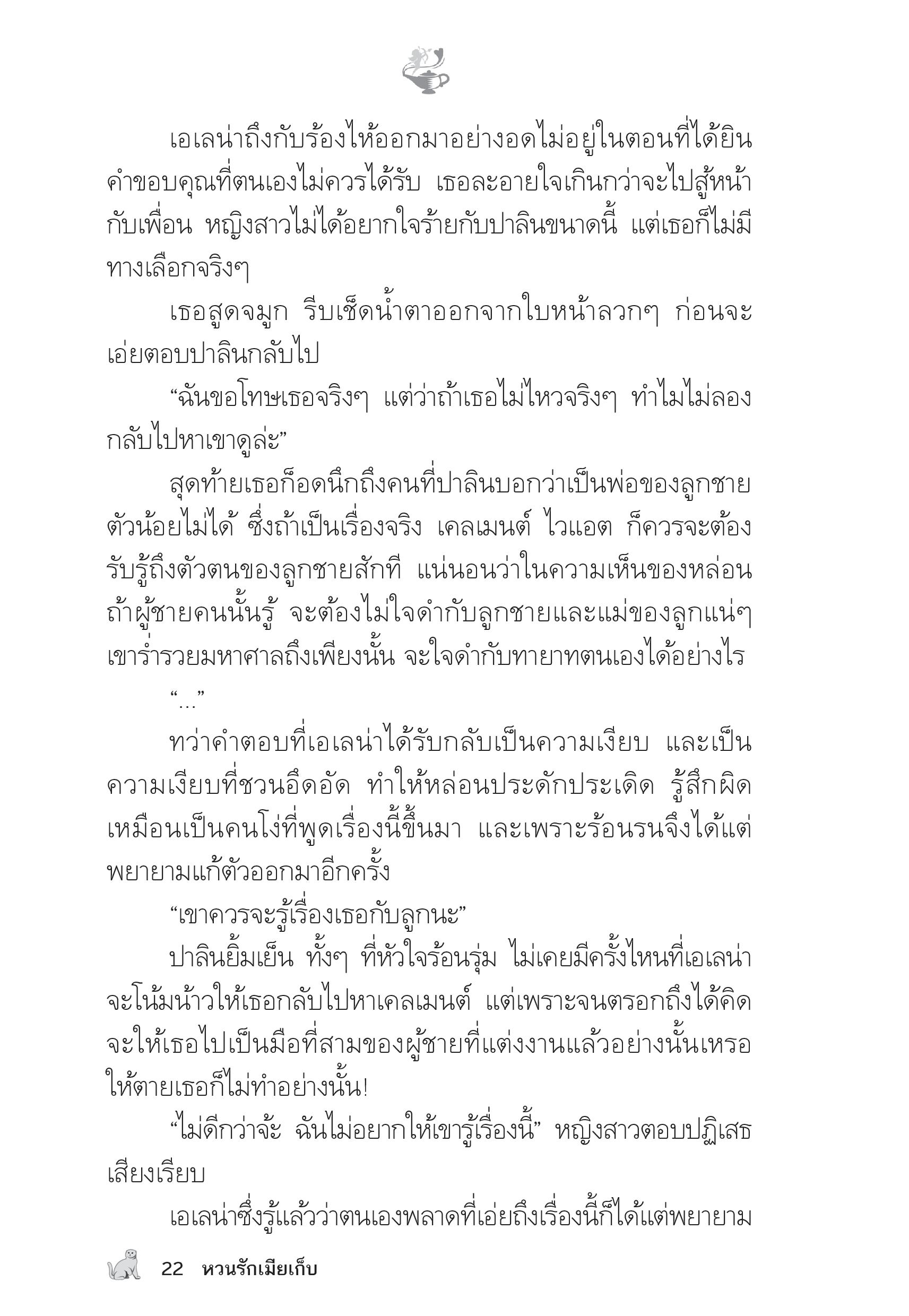 เอเลน่าถึงกับร้องไห้ออกมาอย่างอดไม่อยู่ในตอนที่ได้ยินคำขอบคุณที่ตนเองไม่ควรได้รับ เธอละอายใจเกินกว่าจะไปสู้หน้ากับเพื่อน หญิงสาวไม่ได้อยากใจร้ายกับปาลินขนาดนี้ แต่เธอก็ไม่มีทางเลือกจริงๆ

เธอสูดจมูก รีบเช็ดน้ำตาออกจากใบหน้าลวกๆ ก่อนจะเอ่ยตอบปาลินกลับไป

“ฉันขอโทษเธอจริงๆ แต่ว่าถ้าเธอไม่ไหวจริงๆ ทำไมไม่ลองกลับไปหาเขาดูล่ะ”

สุดท้ายเธอก็อดนึกถึงคนที่ปาลินบอกว่าเป็นพ่อของลูกชายตัวน้อยไม่ได้ ซึ่งถ้าเป็นเรื่องจริง เคลเมนต์ ไวแอต ก็ควรจะต้องรับรู้ถึงตัวตนของลูกชายสักที แน่นอนว่าในความเห็นของหล่อน ถ้าผู้ชายคนนั้นรู้ จะต้องไม่ใจดำกับลูกชายและแม่ของลูกแน่ๆ เขาร่ำรวยมหาศาลถึงเพียงนั้น จะใจดำกับทายาทตนเองได้อย่างไร

“...”

ทว่าคำตอบที่เอเลน่าได้รับกลับเป็นความเงียบ และเป็นความเงียบที่ชวนอึดอัด ทำให้หล่อนประดักประเดิด รู้สึกผิดเหมือนเป็นคนโง่ที่พูดเรื่องนี้ขึ้นมา และเพราะร้อนรนจึงได้แต่พยายามแก้ตัวออกมาอีกครั้ง

“เขาควรจะรู้เรื่องเธอกับลูกนะ”

ปาลินยิ้มเย็น ทั้งๆ ที่หัวใจร้อนรุ่ม ไม่เคยมีครั้งไหนที่เอเลน่าจะโน้มน้าวให้เธอกลับไปหาเคลเมนต์ แต่เพราะจนตรอกถึงได้คิดจะให้เธอไปเป็นมือที่สามของผู้ชายที่แต่งงานแล้วอย่างนั้นเหรอ ให้ตายเธอก็ไม่ทำอย่างนั้น!

“ไม่ดีกว่าจ้ะ ฉันไม่อยากให้เขารู้เรื่องนี้” หญิงสาวตอบปฏิเสธเสียงเรียบ

เอเลน่าซึ่งรู้แล้วว่าตนเองพลาดที่เอ่ยถึงเรื่องนี้ก็ได้แต่พยายาม

22 หวนรักเมียเก็บ